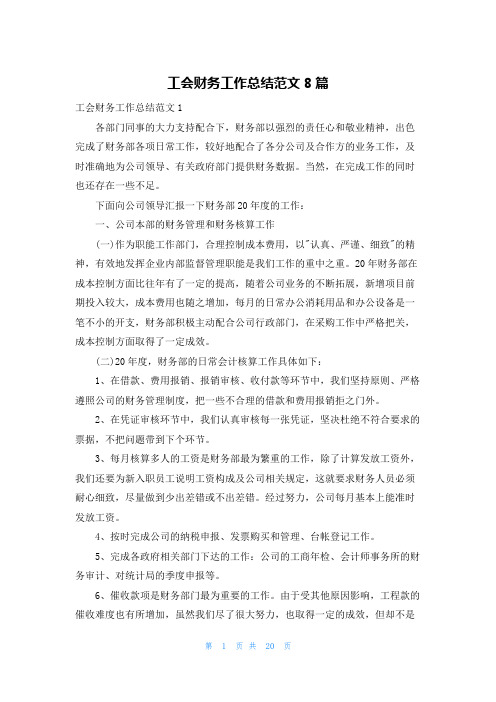 工会财务工作总结范文 8 篇

工会财务工作总结范文 1

各部门同事的大力支持配合下，财务部以强烈的责任心和敬业精神，出色完成了财务部各项日常工作，较好地配合了各分公司及合作方的业务工作，及时准确地为公司领导、有关政府部门提供财务数据。当然，在完成工作的同时也还存在一些不足。

下面向公司领导汇报一下财务部 20 年度的工作：

一、公司本部的财务管理和财务核算工作

(一)作为职能工作部门，合理控制成本费用，以"认真、严谨、细致"的精神，有效地发挥企业内部监督管理职能是我们工作的重中之重。20 年财务部在成本控制方面比往年有了一定的提高，随着公司业务的不断拓展，新增项目前期投入较大，成本费用也随之增加，每月的日常办公消耗用品和办公设备是一笔不小的开支，财务部积极主动配合公司行政部门，在采购工作中严格把关，成本控制方面取得了一定成效。

(二)20 年度，财务部的日常会计核算工作具体如下：

1、在借款、费用报销、报销审核、收付款等环节中，我们坚持原则、严格遵照公司的财务管理制度，把一些不合理的借款和费用报销拒之门外。

2、在凭证审核环节中，我们认真审核每一张凭证，坚决杜绝不符合要求的票据，不把问题带到下个环节。

3、每月核算多人的工资是财务部最为繁重的工作，除了计算发放工资外，我们还要为新入职员工说明工资构成及公司相关规定，这就要求财务人员必须耐心细致，尽量做到少出差错或不出差错。经过努力，公司每月基本上能准时发放工资。

4、按时完成公司的纳税申报、发票购买和管理、台帐登记工作。

5、完成各政府相关部门下达的工作：公司的工商年检、会计师事务所的财务审计、对统计局的季度申报等。

6、催收款项是财务部门最为重要的工作。由于受其他原因影响，工程款的催收难度也有所增加，虽然我们尽了很大努力，也取得一定的成效，但却不是

第 1 页 共 20 页